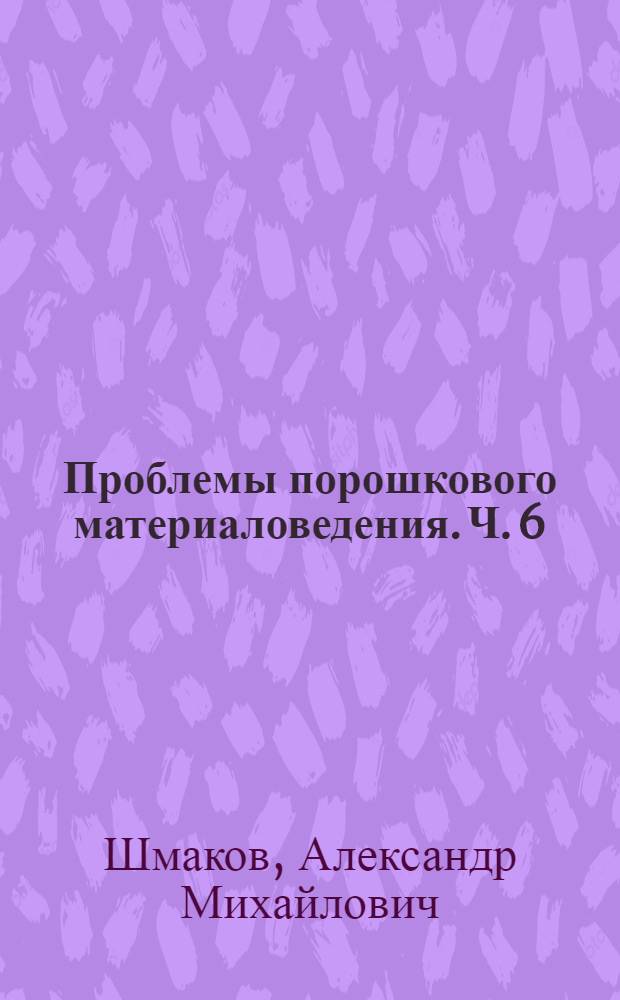 Проблемы порошкового материаловедения. Ч. 6

Шмаков, Александр Михайлович